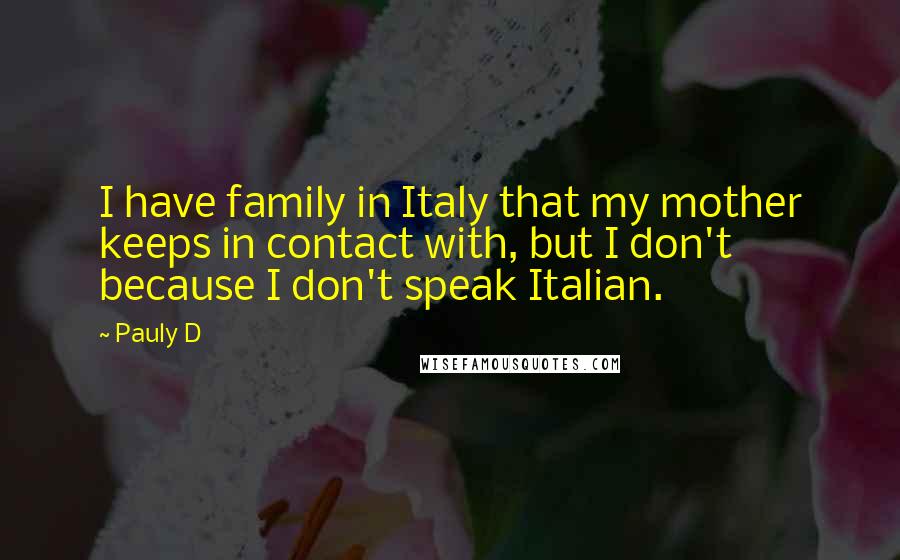 I have family in Italy that my mother keeps in contact with, but I don't because I don't speak Italian.

~ Pauly D

WISEFAMOUSQUOTES.COM